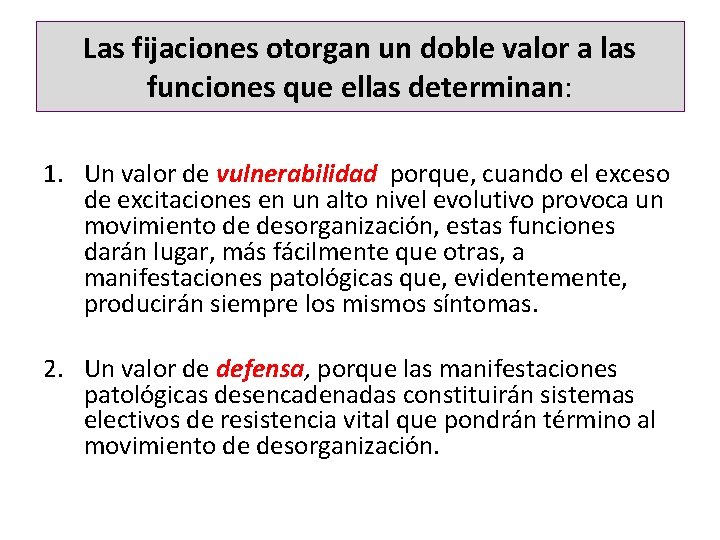 Las fijaciones otorgan un doble valor a las funciones que ellas determinan:

1. Un valor de vulnerabilidad porque, cuando el exceso de excitaciones en un alto nivel evolutivo provoca un movimiento de desorganización, estas funciones darán lugar, más fácilmente que otras, a manifestaciones patológicas que, evidentemente, producirán siempre los mismos síntomas.

2. Un valor de defensa, porque las manifestaciones patológicas desencadenadas constituirán sistemas electivos de resistencia vital que pondrán término al movimiento de desorganización.